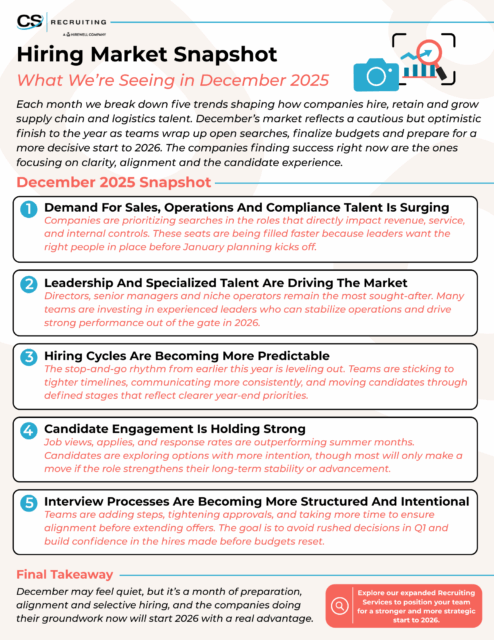 CS RECRUITING
A HIREWELL COMPANY

Hiring Market Snapshot

What We're Seeing in December 2025

Each month we break down five trends shaping how companies hire, retain and grow supply chain and logistics talent. December's market reflects a cautious but optimistic finish to the year as teams wrap up open searches, finalize budgets and prepare for a more decisive start to 2026. The companies finding success right now are the ones focusing on clarity, alignment and the candidate experience.

December 2025 Snapshot

1 Demand For Sales, Operations And Compliance Talent Is Surging
Companies are prioritizing searches in the roles that directly impact revenue, service, and internal controls. These seats are being filled faster because leaders want the right people in place before January planning kicks off.

2 Leadership And Specialized Talent Are Driving The Market
Directors, senior managers and niche operators remain the most sought-after. Many teams are investing in experienced leaders who can stabilize operations and drive strong performance out of the gate in 2026.

3 Hiring Cycles Are Becoming More Predictable
The stop-and-go rhythm from earlier this year is leveling out. Teams are sticking to tighter timelines, communicating more consistently, and moving candidates through defined stages that reflect clearer year-end priorities.

4 Candidate Engagement Is Holding Strong
Job views, applies, and response rates are outperforming summer months. Candidates are exploring options with more intention, though most will only make a move if the role strengthens their long-term stability or advancement.

5 Interview Processes Are Becoming More Structured And Intentional
Teams are adding steps, tightening approvals, and taking more time to ensure alignment before extending offers. The goal is to avoid rushed decisions in Q1 and build confidence in the hires made before budgets reset.

Final Takeaway

December may feel quiet, but it's a month of preparation, alignment and selective hiring, and the companies doing their groundwork now will start 2026 with a real advantage.

Explore our expanded Recruiting Services to position your team for a stronger and more strategic start to 2026.